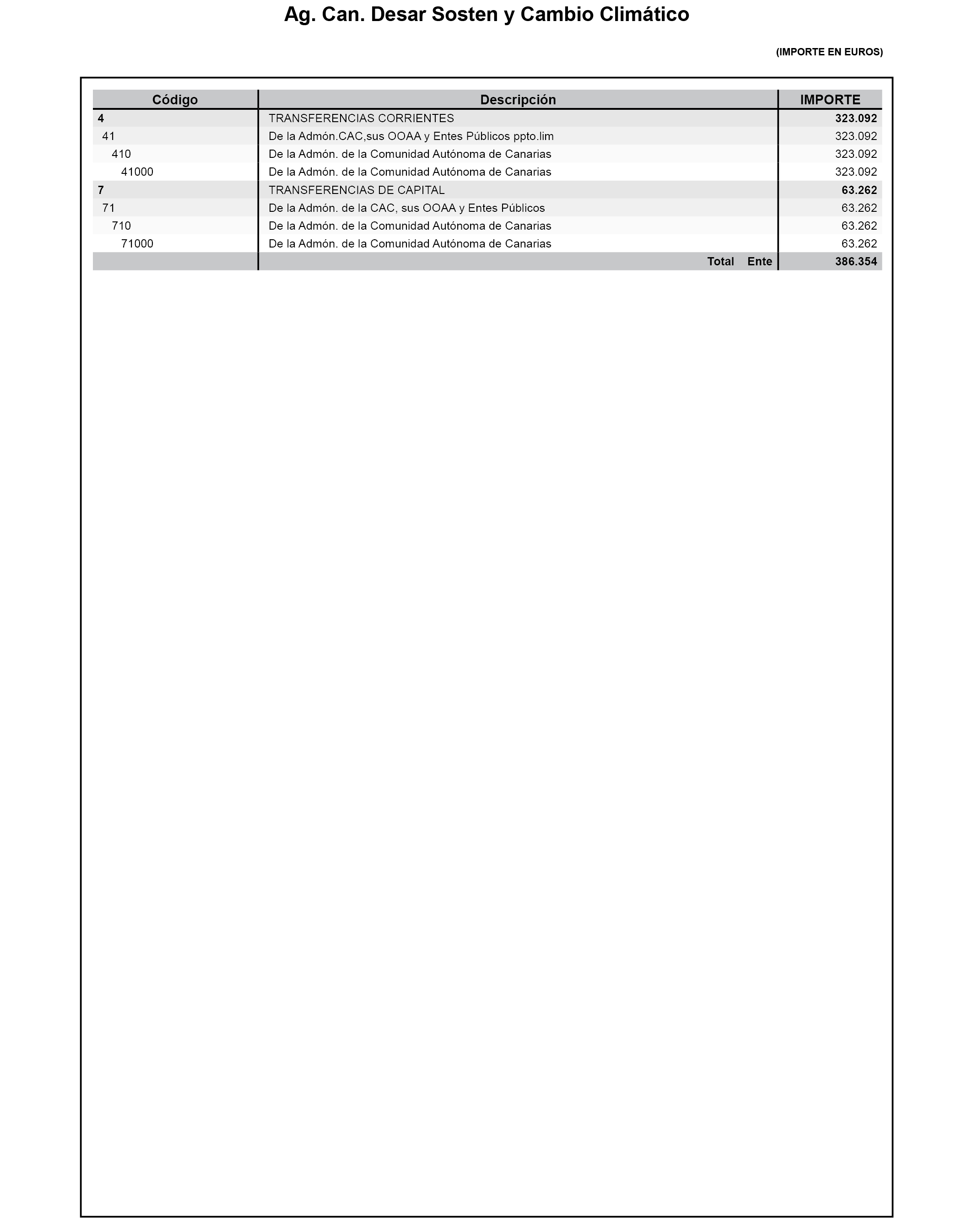 Ag. Can. Desar Sosten y Cambio Climático

(IMPORTE EN EUROS)

| Código | Descripción | IMPORTE |
|---|---|---|
| 4 | TRANSFERENCIAS CORRIENTES | 323.092 |
| 41 | De la Admón.CAC,sus OOAA y Entes Públicos ppto.lim | 323.092 |
| 410 | De la Admón. de la Comunidad Autónoma de Canarias | 323.092 |
| 41000 | De la Admón. de la Comunidad Autónoma de Canarias | 323.092 |
| 7 | TRANSFERENCIAS DE CAPITAL | 63.262 |
| 71 | De la Admón. de la CAC, sus OOAA y Entes Públicos | 63.262 |
| 710 | De la Admón. de la Comunidad Autónoma de Canarias | 63.262 |
| 71000 | De la Admón. de la Comunidad Autónoma de Canarias | 63.262 |
| | Total Ente | 386.354 |